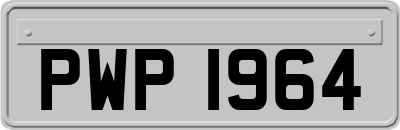 PWP 1964